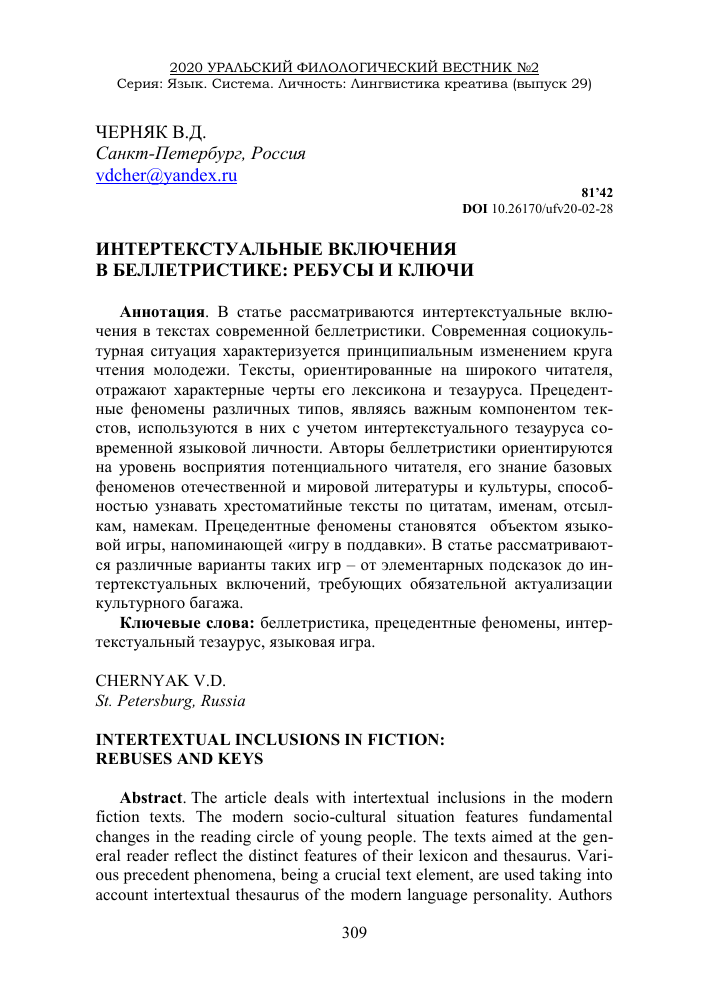 2020 УРАЛЬСКИЙ ФИЛОЛОГИЧЕСКИЙ ВЕСТНИК №2
Серия: Язык. Система. Личность: Лингвистика креатива (выпуск 29)

ЧЕРНЯК В.Д.
Санкт-Петербург, Россия
vdcher@yandex.ru

81'42
DOI 10.26170/ufv20-02-28

ИНТЕРТЕКСТУАЛЬНЫЕ ВКЛЮЧЕНИЯ В БЕЛЛЕТРИСТИКЕ: РЕБУСЫ И КЛЮЧИ

Аннотация. В статье рассматриваются интертекстуальные включения в текстах современной беллетристики. Современная социокультурная ситуация характеризуется принципиальным изменением круга чтения молодежи. Тексты, ориентированные на широкого читателя, отражают характерные черты его лексикона и тезауруса. Прецедентные феномены различных типов, являясь важным компонентом текстов, используются в них с учетом интертекстуального тезауруса современной языковой личности. Авторы беллетристики ориентируются на уровень восприятия потенциального читателя, его знание базовых феноменов отечественной и мировой литературы и культуры, способностью узнавать хрестоматийные тексты по цитатам, именам, отсылкам, намекам. Прецедентные феномены становятся объектом языковой игры, напоминающей «игру в поддавки». В статье рассматриваются различные варианты таких игр – от элементарных подсказок до интертекстуальных включений, требующих обязательной актуализации культурного багажа.

Ключевые слова: беллетристика, прецедентные феномены, интертекстуальный тезаурус, языковая игра.

CHERNYAK V.D.
St. Petersburg, Russia

INTERTEXTUAL INCLUSIONS IN FICTION: REBUSES AND KEYS

Abstract. The article deals with intertextual inclusions in the modern fiction texts. The modern socio-cultural situation features fundamental changes in the reading circle of young people. The texts aimed at the general reader reflect the distinct features of their lexicon and thesaurus. Various precedent phenomena, being a crucial text element, are used taking into account intertextual thesaurus of the modern language personality. Authors

309